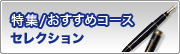 特集/おすすめコース
セレクション